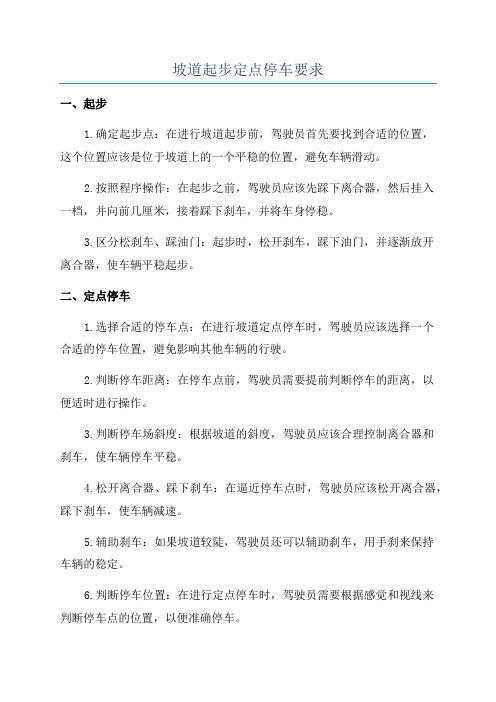 坡道起步定点停车要求

一、起步

1.确定起步点：在进行坡道起步前，驾驶员首先要找到合适的位置，这个位置应该是位于坡道上的一个平稳的位置，避免车辆滑动。

2.按照程序操作：在起步之前，驾驶员应该先踩下离合器，然后挂入一档，并向前几厘米，接着踩下刹车，并将车身停稳。

3.区分松刹车、踩油门：起步时，松开刹车，踩下油门，并逐渐放开离合器，使车辆平稳起步。

二、定点停车

1.选择合适的停车点：在进行坡道定点停车时，驾驶员应该选择一个合适的停车位置，避免影响其他车辆的行驶。

2.判断停车距离：在停车点前，驾驶员需要提前判断停车的距离，以便适时进行操作。

3.判断停车场斜度：根据坡道的斜度，驾驶员应该合理控制离合器和刹车，使车辆停车平稳。

4.松开离合器、踩下刹车：在逼近停车点时，驾驶员应该松开离合器，踩下刹车，使车辆减速。

5.辅助刹车：如果坡道较陡，驾驶员还可以辅助刹车，用手刹来保持车辆的稳定。

6.判断停车位置：在进行定点停车时，驾驶员需要根据感觉和视线来判断停车点的位置，以便准确停车。